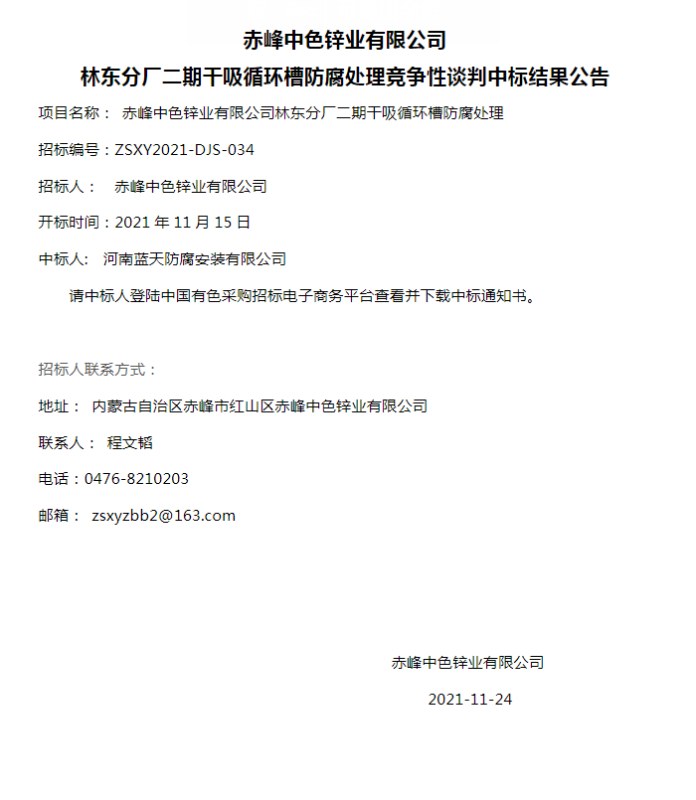 赤峰中色锌业有限公司
林东分厂二期干吸循环槽防腐处理竞争性谈判中标结果公告

项目名称： 赤峰中色锌业有限公司林东分厂二期干吸循环槽防腐处理

招标编号：ZSXY2021-DJS-034

招标人： 赤峰中色锌业有限公司

开标时间：2021 年 11 月 15 日

中标人： 河南蓝天防腐安装有限公司

请中标人登陆中国有色采购招标电子商务平台查看并下载中标通知书。

招标人联系方式：

地址： 内蒙古自治区赤峰市红山区赤峰中色锌业有限公司

联系人： 程文韬

电话：0476-8210203

邮箱： zsxyzbb2@163.com

赤峰中色锌业有限公司

2021-11-24